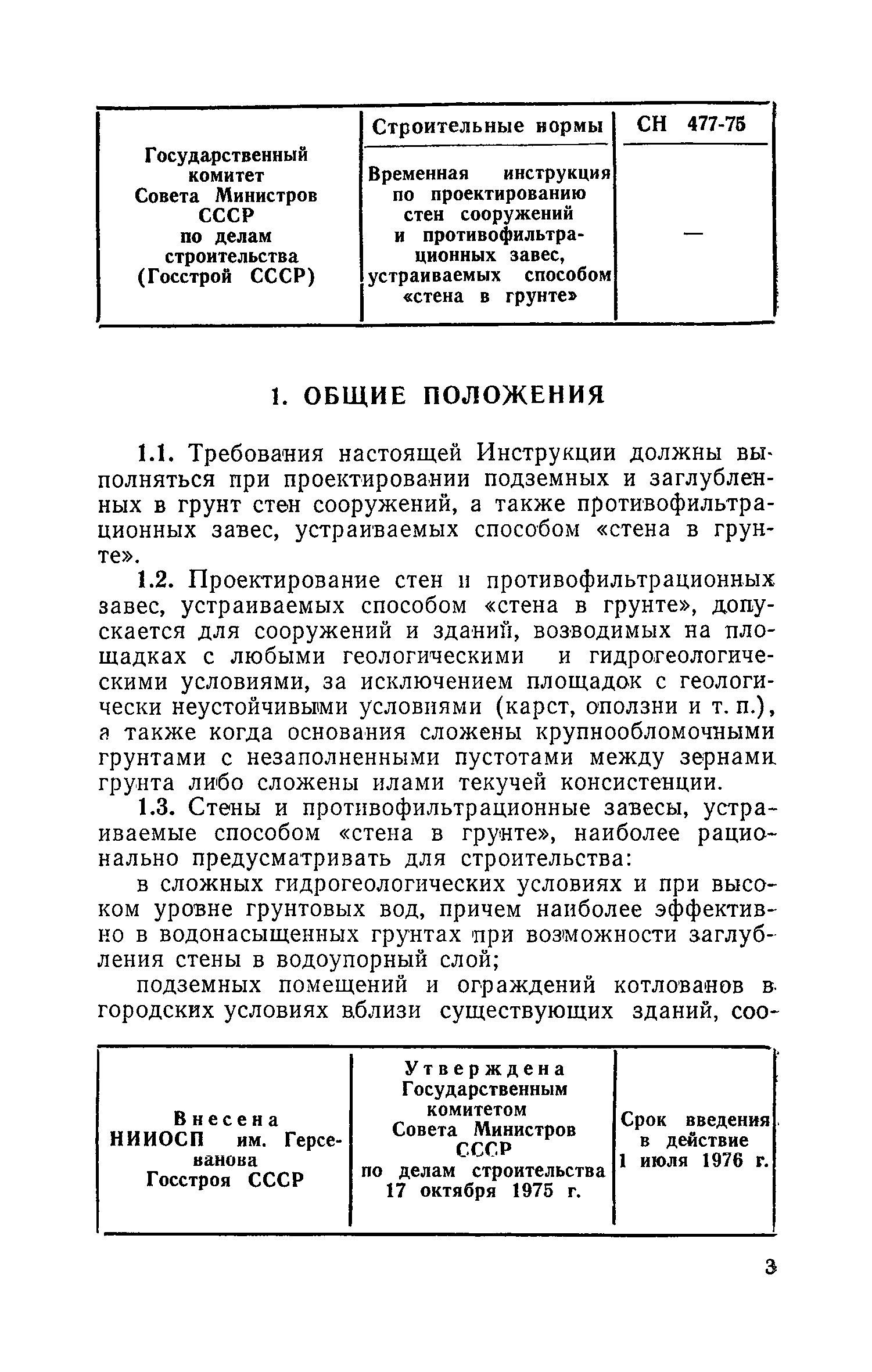 | Государственный комитет Совета Министров СССР по делам строительства (Госстрой СССР) | Строительные нормы | СН 477-75 |
|---|---|---|
| | Временная инструкция по проектированию стен сооружений и противофильтрационных завес, устраиваемых способом «стена в грунте» | — |

1. ОБЩИЕ ПОЛОЖЕНИЯ

1.1. Требования настоящей Инструкции должны выполняться при проектировании подземных и заглубленных в грунт стен сооружений, а также противофильтрационных завес, устраиваемых способом «стена в грунте».

1.2. Проектирование стен и противофильтрационных завес, устраиваемых способом «стена в грунте», допускается для сооружений и зданий, возводимых на площадках с любыми геологическими и гидрогеологическими условиями, за исключением площадок с геологически неустойчивыми условиями (карст, оползни и т. п.), а также когда основания сложены крупнообломочными грунтами с незаполненными пустотами между зернами грунта либо сложены илами текучей консистенции.

1.3. Стены и противофильтрационные завесы, устраиваемые способом «стена в грунте», наиболее рационально предусматривать для строительства:

в сложных гидрогеологических условиях и при высоком уровне грунтовых вод, причем наиболее эффективно в водонасыщенных грунтах при возможности заглубления стены в водоупорный слой;

подземных помещений и ограждений котлованов в городских условиях вблизи существующих зданий, соо-

| Внесена НИИОСП им. Герсеванова Госстроя СССР | Утверждена Государственным комитетом Совета Министров СССР по делам строительства 17 октября 1975 г. | Срок введения в действие 1 июля 1976 г. |
|---|---|---|

3